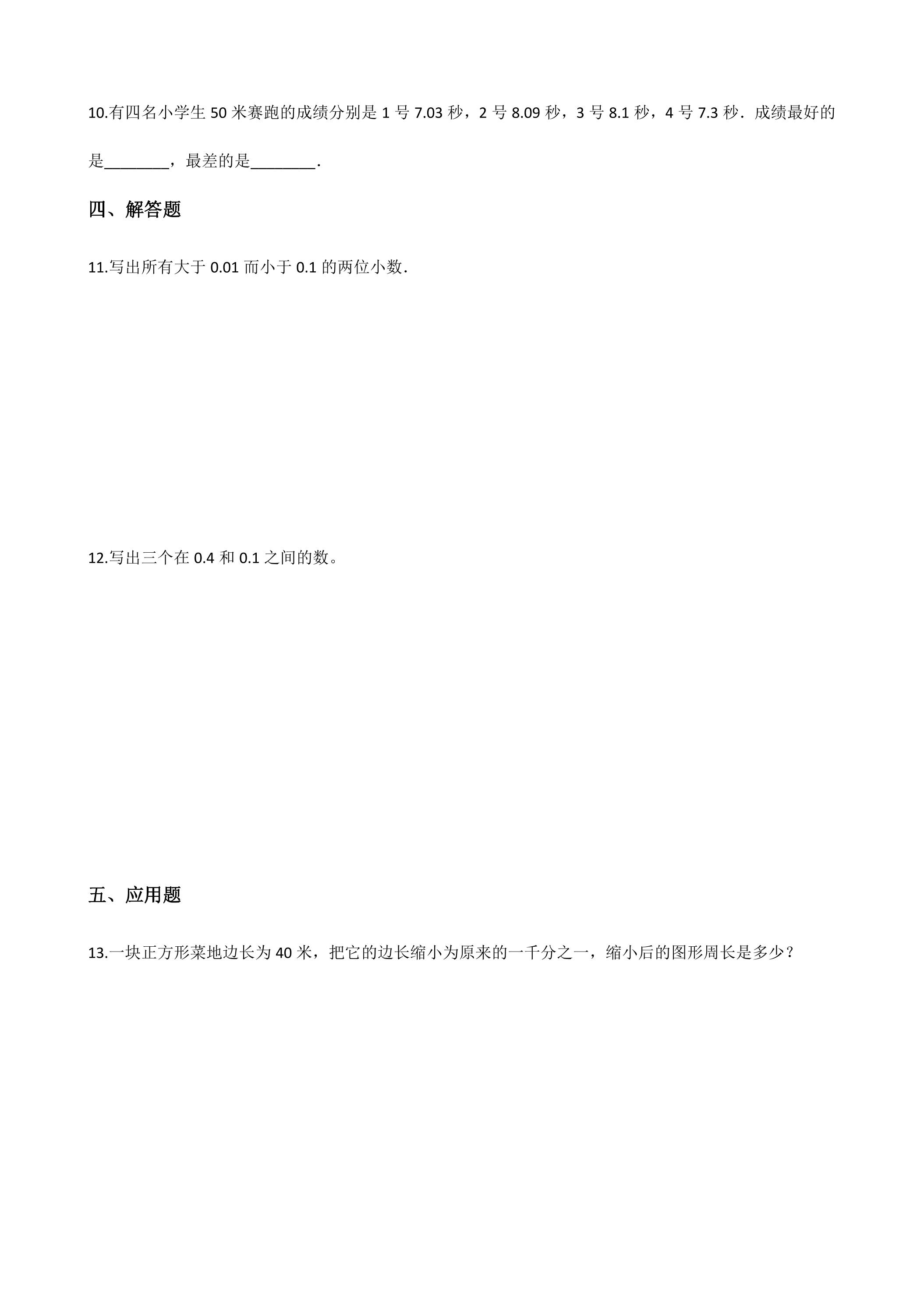 10.有四名小学生50米赛跑的成绩分别是1号7.03秒，2号8.09秒，3号8.1秒，4号7.3秒．成绩最好的是____，最差的是____．

四、解答题

11.写出所有大于0.01而小于0.1的两位小数．

12.写出三个在0.4和0.1之间的数。

五、应用题

13.一块正方形菜地边长为40米，把它的边长缩小为原来的一千分之一，缩小后的图形周长是多少？